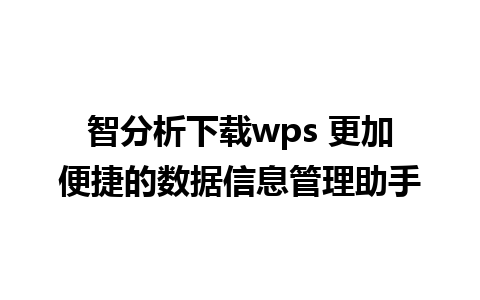 智分析下载wps 更加便捷的数据信息管理助手